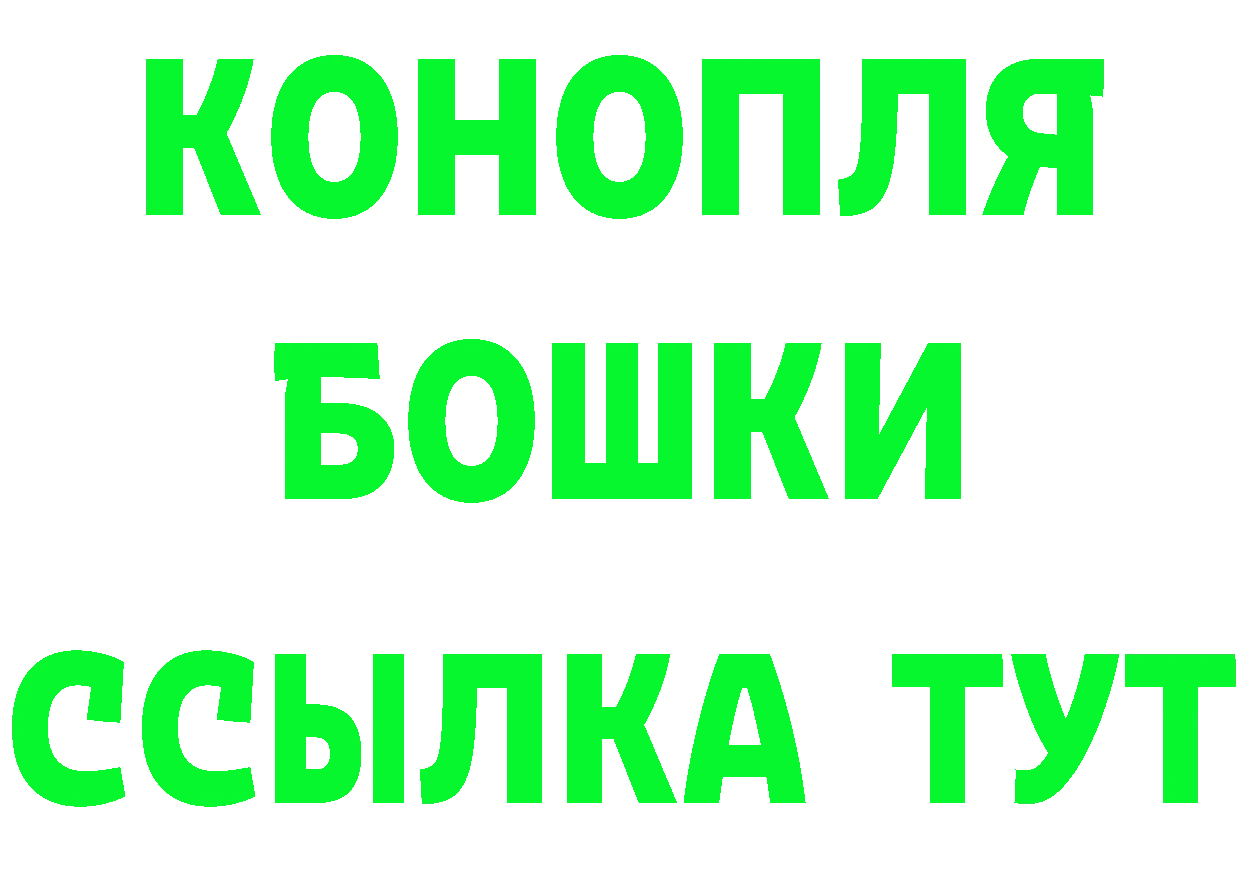 КОНОПЛЯ
БОШКИ
ССЫЛКА ТУТ